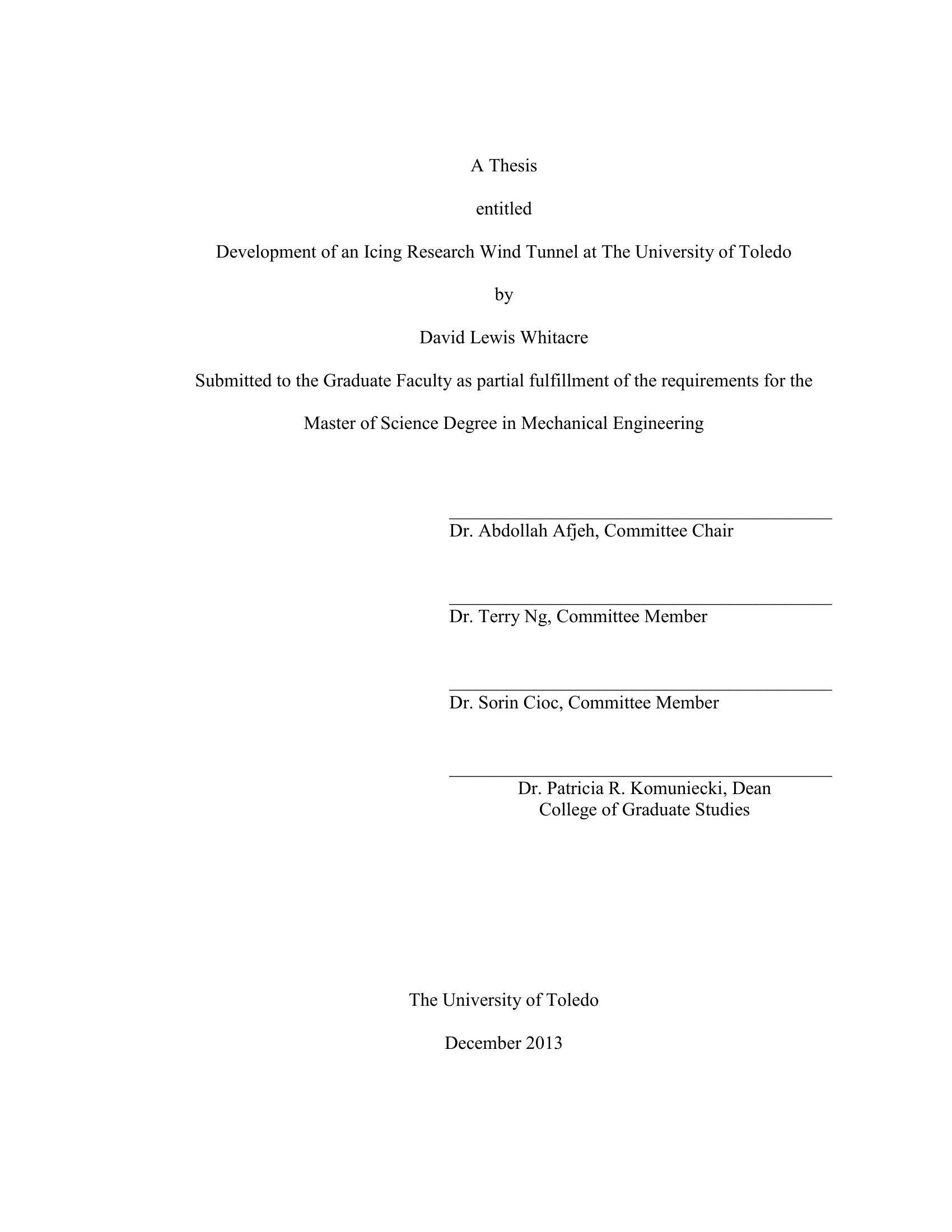 A Thesis

entitled

Development of an Icing Research Wind Tunnel at The University of Toledo

by

David Lewis Whitacre

Submitted to the Graduate Faculty as partial fulfillment of the requirements for the

Master of Science Degree in Mechanical Engineering

Dr. Abdollah Afjeh, Committee Chair

Dr. Terry Ng, Committee Member

Dr. Sorin Cioc, Committee Member

Dr. Patricia R. Komuniecki, Dean
College of Graduate Studies

The University of Toledo

December 2013